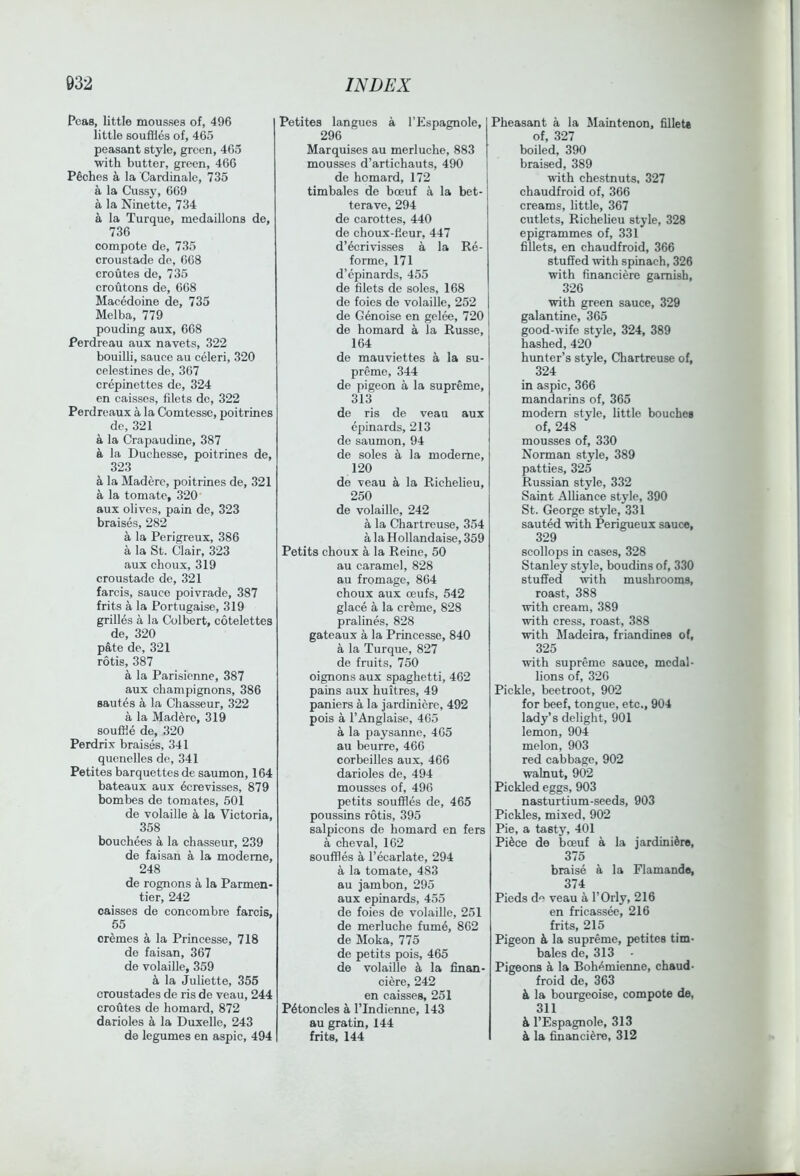 932

INDEX

Peas, little mousses of, 496
little soufflés of, 465
peasant style, green, 465
with butter, green, 466
Pêches à la Cardinale, 735
à la Cussy, 669
à la Ninette, 734
à la Turque, medaillons de, 736
compote de, 735
croustade de, 668
croûtes de, 735
croûtons de, 668
Macédoine de, 735
Melba, 779
pouding aux, 668
Perdreau aux navets, 322
bouilli, sauce au céleri, 320
celestines de, 367
crépinettes de, 324
en caisses, filets de, 322
Perdreaux à la Comtesse, poitrines de, 321
à la Crapaudine, 387
à la Duchesse, poitrines de, 323
à la Madère, poitrines de, 321
à la tomate, 320
aux olives, pain de, 323
braisés, 282
à la Perigreux, 386
à la St. Clair, 323
aux choux, 319
croustade de, 321
farcis, sauce poivrade, 387
frits à la Portugaise, 319
grillés à la Colbert, côtelettes de, 320
pâte de, 321
rôtis, 387
à la Parisienne, 387
aux champignons, 386
sautés à la Chasseur, 322
à la Madère, 319
soufflé de, 320
Perdrix braisés, 341
quenelles de, 341
Petites barquettes de saumon, 164
bateaux aux écrevisses, 879
bombes de tomates, 501
de volaille à la Victoria, 358
bouchées à la chasseur, 239
de faisan à la moderne, 248
de rognons à la Parmentier, 242
caisses de concombre farcis, 55
crèmes à la Princesse, 718
de faisan, 367
de volaille, 359
à la Juliette, 355
croustades de ris de veau, 244
croûtes de homard, 872
darioles à la Duxelle, 243
de legumes en aspic, 494

Petites langues à l'Espagnole, 296
Marquises au merluche, 883
mousses d'artichauts, 490
de homard, 172
timbales de bœuf à la betterave, 294
de carottes, 440
de choux-fleur, 447
d'écrivisses à la Réforme, 171
d'épinards, 455
de filets de soles, 168
de foies de volaille, 252
de Génoise en gelée, 720
de homard à la Russe, 164
de mauviettes à la suprême, 344
de pigeon à la suprême, 313
de ris de veau aux épinards, 213
de saumon, 94
de soles à la moderne, 120
de veau à la Richelieu, 250
de volaille, 242
à la Chartreuse, 354
à la Hollandaise, 359
Petits choux à la Reine, 50
au caramel, 828
au fromage, 864
choux aux œufs, 542
glacé à la crème, 828
pralinés, 828
gateaux à la Princesse, 840
à la Turque, 827
de fruits, 750
oignons aux spaghetti, 462
pains aux huîtres, 49
paniers à la jardinière, 492
pois à l'Anglaise, 465
à la paysanne, 465
au beurre, 466
corbeilles aux, 466
darioles de, 494
mousses of, 496
petits soufflés de, 465
poussins rôtis, 395
salpicons de homard en fers à cheval, 162
soufflés à l'écarlate, 294
à la tomate, 483
au jambon, 295
aux epinards, 455
de foies de volaille, 251
de merluche fumé, 862
de Moka, 775
de petits pois, 465
de volaille à la financière, 242
en caisses, 251
Pétoncles à l'Indienne, 143
au gratin, 144
frits, 144

Pheasant à la Maintenon, fillets of, 327
boiled, 390
braised, 389
with chestnuts, 327
chaudfroid of, 366
creams, little, 367
cutlets, Richelieu style, 328
epigrammes of, 331
fillets, en chaudfroid, 366
stuffed with spinach, 326
with financière garnish, 326
with green sauce, 329
galantine, 365
good-wife style, 324, 389
hashed, 420
hunter's style, Chartreuse of, 324
in aspic, 366
mandarins of, 365
modern style, little bouches of, 248
mousses of, 330
Norman style, 389
patties, 325
Russian style, 332
Saint Alliance style, 390
St. George style, 331
sautéd with Perigueux sauce, 329
scollops in cases, 328
Stanley style, boudins of, 330
stuffed with mushrooms, roast, 388
with cream, 389
with cress, roast, 388
with Madeira, friandines of, 325
with suprême sauce, medallions of, 326
Pickle, beetroot, 902
for beef, tongue, etc., 904
lady's delight, 901
lemon, 904
melon, 903
red cabbage, 902
walnut, 902
Pickled eggs, 903
nasturtium-seeds, 903
Pickles, mixed, 902
Pie, a tasty, 401
Pièce de bœuf à la jardinière, 375
braisé à la Flamande, 374
Pieds de veau à l'Orly, 216
en fricassée, 216
frits, 215
Pigeon à la suprême, petites timbales de, 313
Pigeons à la Bohémienne, chaudfroid de, 363
à la bourgeoise, compote de, 311
à l'Espagnole, 313
à la financière, 312